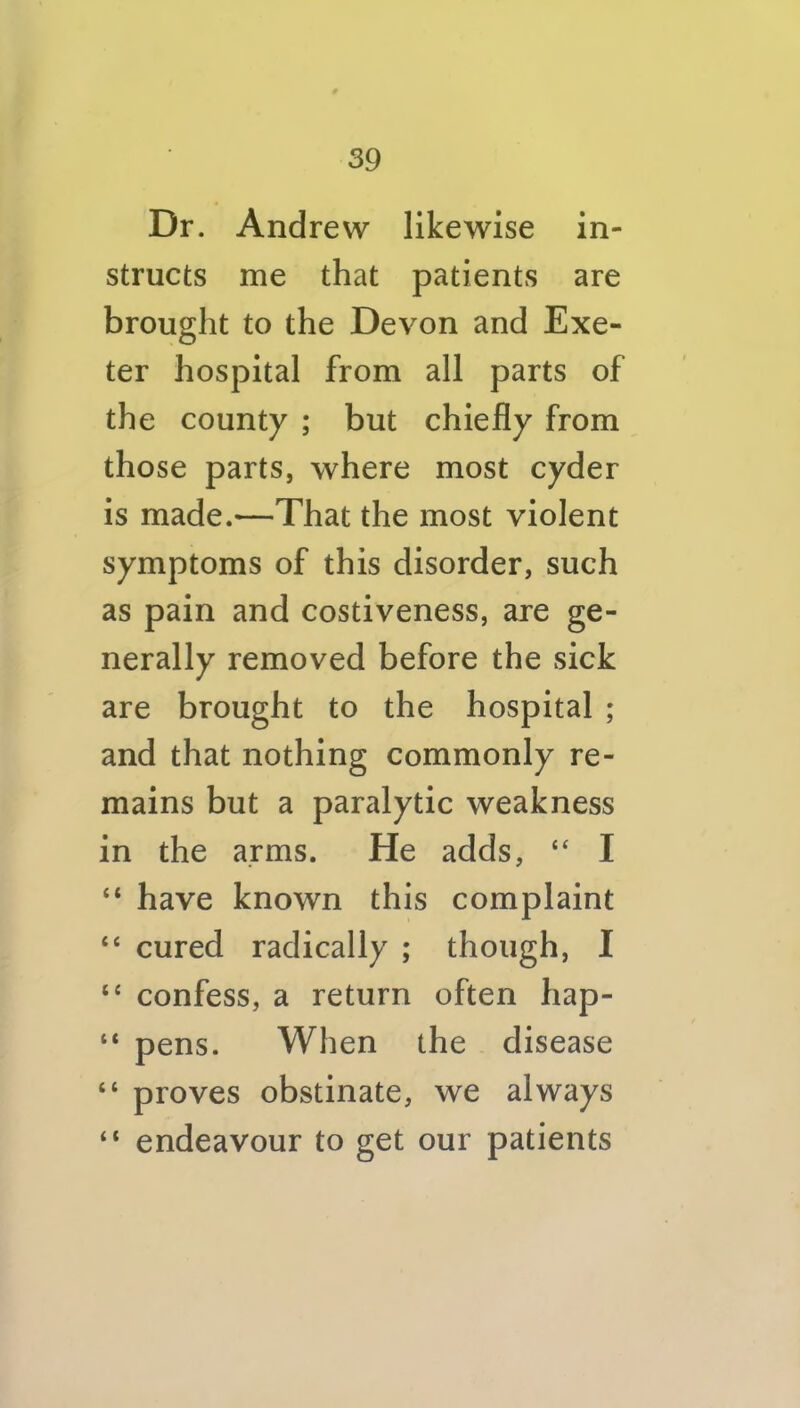 39

Dr. Andrew likewise instructs me that patients are brought to the Devon and Exeter hospital from all parts of the county ; but chiefly from those parts, where most cyder is made.—That the most violent symptoms of this disorder, such as pain and costiveness, are generally removed before the sick are brought to the hospital ; and that nothing commonly remains but a paralytic weakness in the arms. He adds, " I " have known this complaint " cured radically ; though, I " confess, a return often hap- " pens. When the disease " proves obstinate, we always " endeavour to get our patients